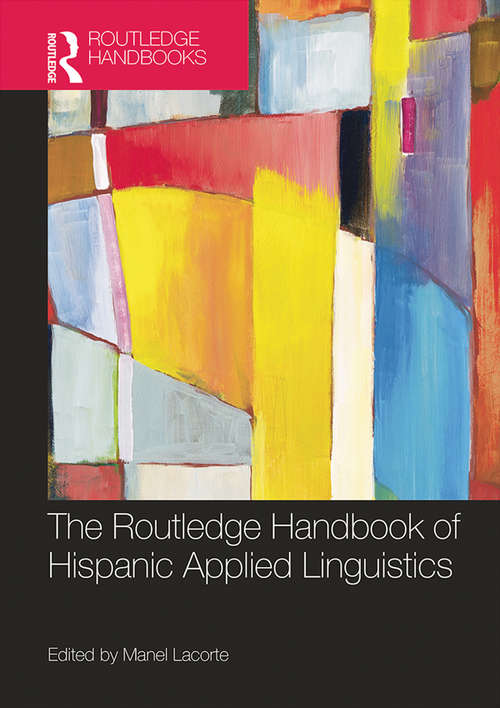 ROUTLEDGE
ROUTLEDGE HANDBOOKS

The Routledge Handbook of Hispanic Applied Linguistics

Edited by Manel Lacorte